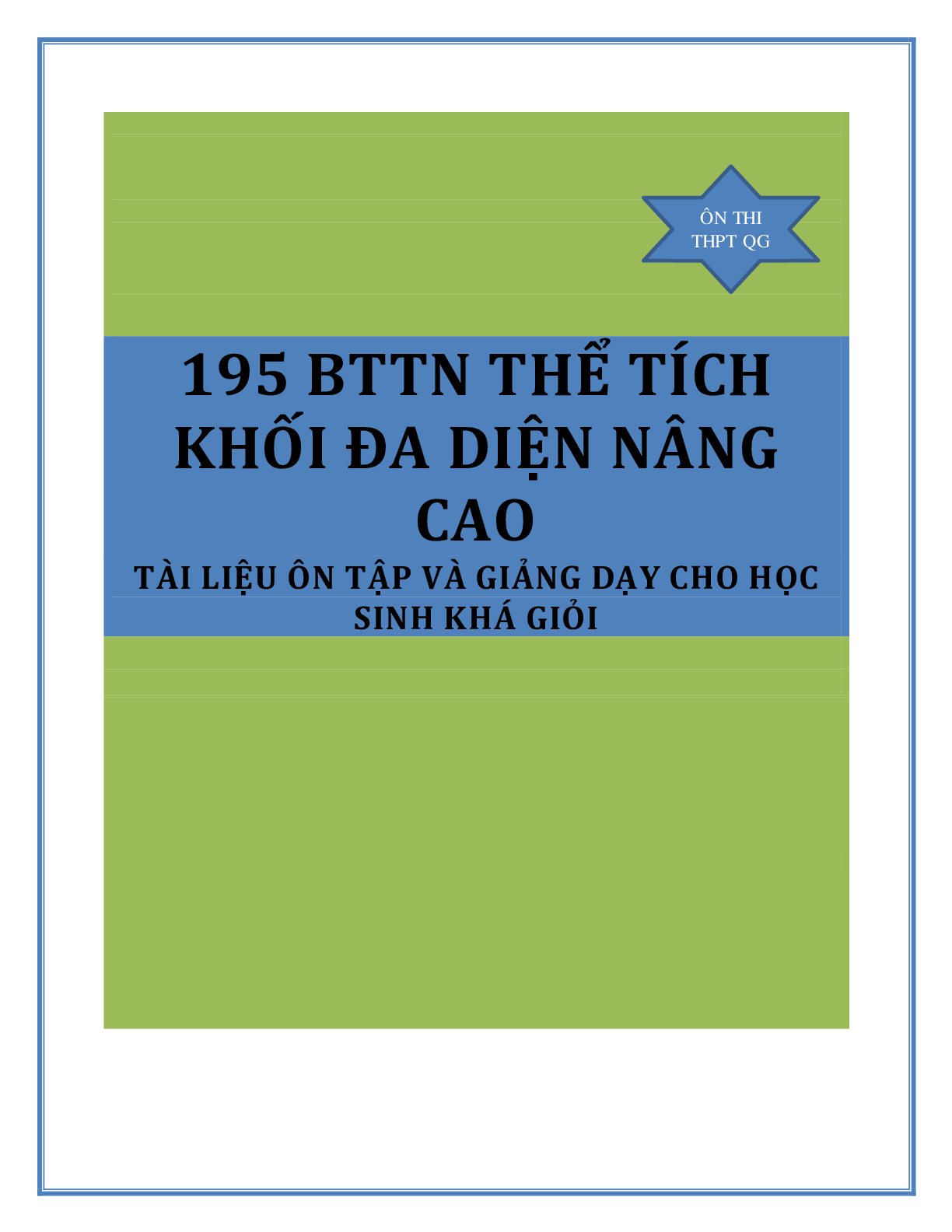 ÔN THI THPT QG

195 BTTN THỂ TÍCH KHỐI ĐA DIỆN NÂNG CAO

TÀI LIỆU ÔN TẬP VÀ GIẢNG DẠY CHO HỌC SINH KHÁ GIỎI